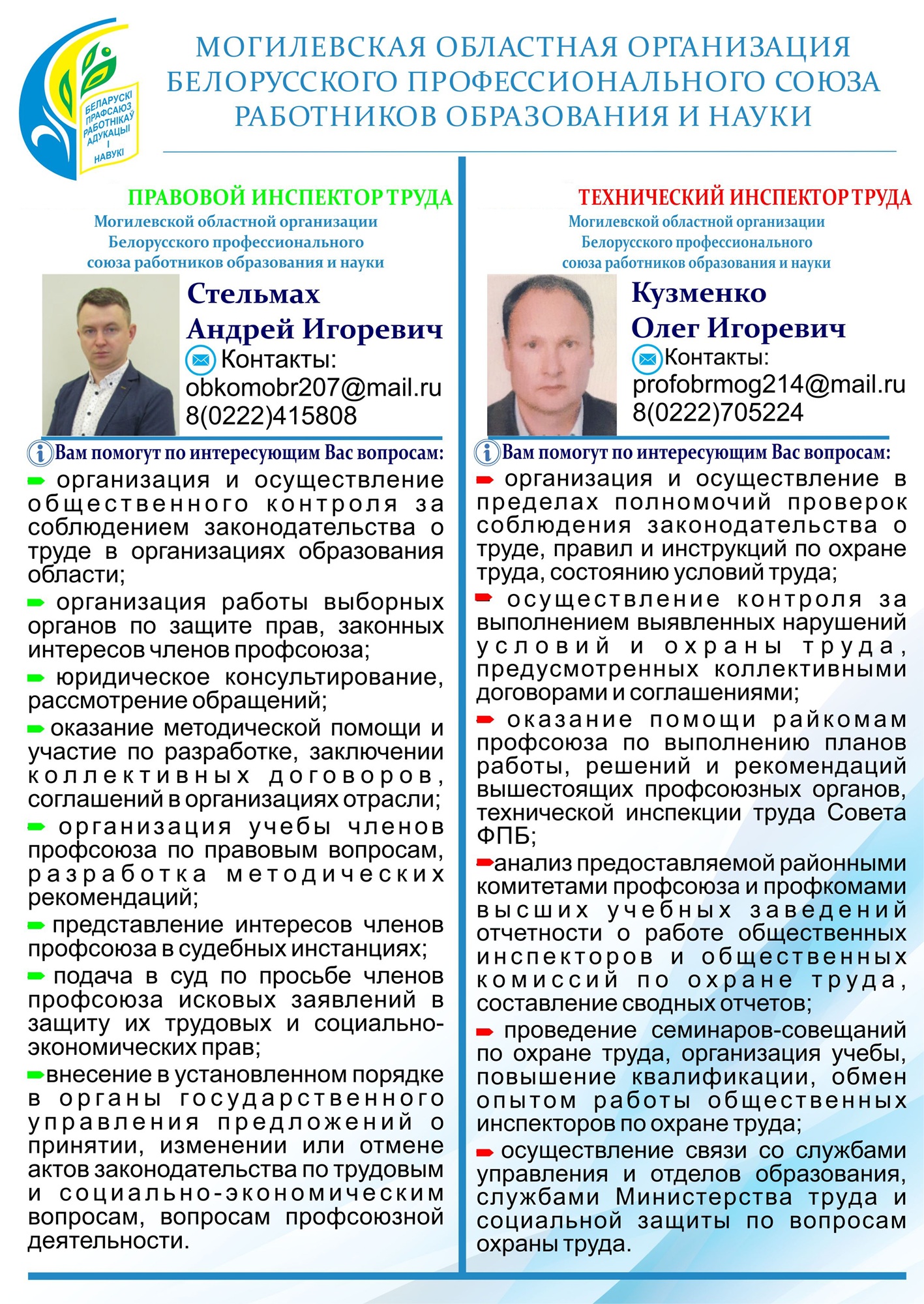 БЕЛАРУСКІ ПРАФСАЮЗ РАБОТНІКАЎ АДУКАЦЫІ І НАВУКІ

МОГИЛЕВСКАЯ ОБЛАСТНАЯ ОРГАНИЗАЦИЯ БЕЛОРУССКОГО ПРОФЕССИОНАЛЬНОГО СОЮЗА РАБОТНИКОВ ОБРАЗОВАНИЯ И НАУКИ

ПРАВОВОЙ ИНСПЕКТОР ТРУДА
Могилевской областной организации Белорусского профессионального союза работников образования и науки

Стельмах
Андрей Игоревич
Контакты:
obkomobr207@mail.ru
8(0222)415808

Вам помогут по интересующим Вас вопросам:
организация и осуществление общественного контроля за соблюдением законодательства о труде в организациях образования области;
организация работы выборных органов по защите прав, законных интересов членов профсоюза;
юридическое консультирование, рассмотрение обращений;
оказание методической помощи и участие по разработке, заключении коллективных договоров, соглашений в организациях отрасли;
организация учебы членов профсоюза по правовым вопросам, разработка методических рекомендаций;
представление интересов членов профсоюза в судебных инстанциях;
подача в суд по просьбе членов профсоюза исковых заявлений в защиту их трудовых и социально-экономических прав;
внесение в установленном порядке в органы государственного управления предложений о принятии, изменении или отмене актов законодательства по трудовым и социально-экономическим вопросам, вопросам профсоюзной деятельности.

ТЕХНИЧЕСКИЙ ИНСПЕКТОР ТРУДА
Могилевской областной организации Белорусского профессионального союза работников образования и науки

Кузменко
Олег Игоревич
Контакты:
profobrmog214@mail.ru
8(0222)705224

Вам помогут по интересующим Вас вопросам:
организация и осуществление в пределах полномочий проверок соблюдения законодательства о труде, правил и инструкций по охране труда, состоянию условий труда;
осуществление контроля за выполнением выявленных нарушений условий и охраны труда, предусмотренных коллективными договорами и соглашениями;
оказание помощи райкомам профсоюза по выполнению планов работы, решений и рекомендаций вышестоящих профсоюзных органов, технической инспекции труда Совета ФПБ;
анализ предоставляемой районными комитетами профсоюза и профкомами высших учебных заведений отчетности о работе общественных инспекторов и общественных комиссий по охране труда, составление сводных отчетов;
проведение семинаров-совещаний по охране труда, организация учебы, повышение квалификации, обмен опытом работы общественных инспекторов по охране труда;
осуществление связи со службами управления и отделов образования, службами Министерства труда и социальной защиты по вопросам охраны труда.